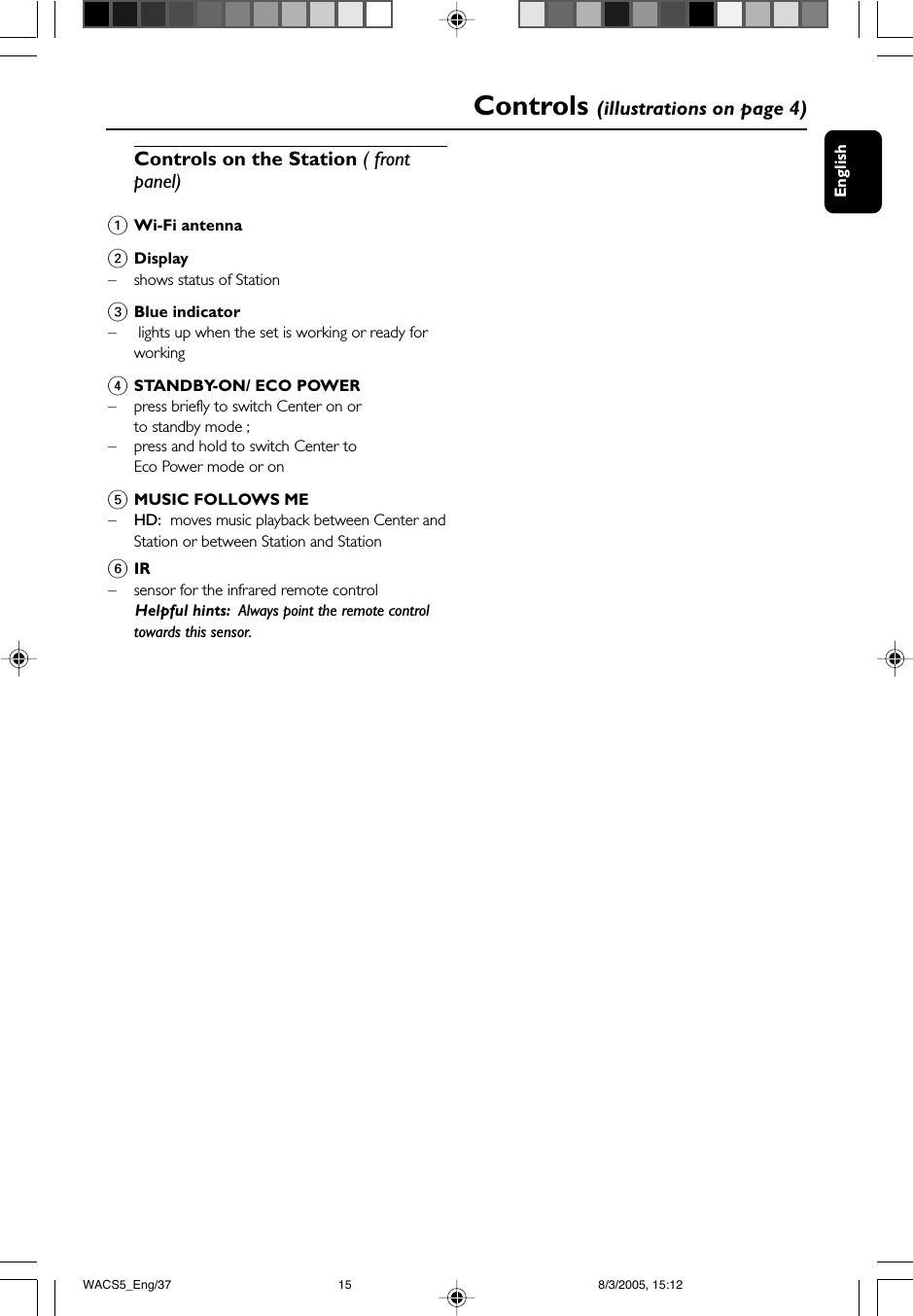 Controls (illustrations on page 4)

English

Controls on the Station ( front panel)

1 Wi-Fi antenna

2 Display
– shows status of Station

3 Blue indicator
– lights up when the set is working or ready for working

4 STANDBY-ON/ ECO POWER
– press briefly to switch Center on or to standby mode ;
– press and hold to switch Center to Eco Power mode or on

5 MUSIC FOLLOWS ME
– HD: moves music playback between Center and Station or between Station and Station

6 IR
– sensor for the infrared remote control
Helpful hints: Always point the remote control towards this sensor.

WACS5_Eng/37 15 8/3/2005, 15:12